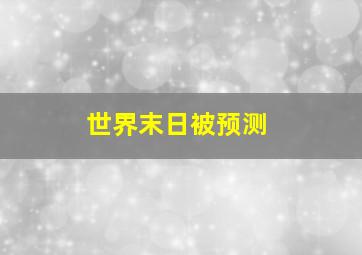 世界末日被预测